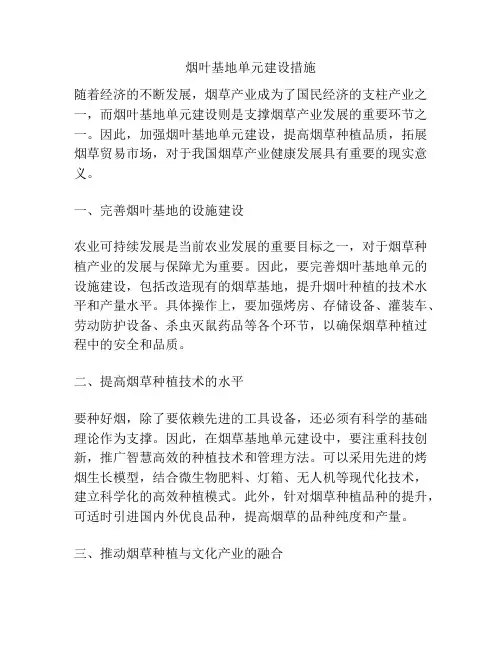 烟叶基地单元建设措施

随着经济的不断发展，烟草产业成为了国民经济的支柱产业之一，而烟叶基地单元建设则是支撑烟草产业发展的重要环节之一。因此，加强烟叶基地单元建设，提高烟草种植品质，拓展烟草贸易市场，对于我国烟草产业健康发展具有重要的现实意义。

一、完善烟叶基地的设施建设

农业可持续发展是当前农业发展的重要目标之一，对于烟草种植产业的发展与保障尤为重要。因此，要完善烟叶基地单元的设施建设，包括改造现有的烟草基地，提升烟叶种植的技术水平和产量水平。具体操作上，要加强烤房、存储设备、灌装车、劳动防护设备、杀虫灭鼠药品等各个环节，以确保烟草种植过程中的安全和品质。

二、提高烟草种植技术的水平

要种好烟，除了要依赖先进的工具设备，还必须有科学的基础理论作为支撑。因此，在烟草基地单元建设中，要注重科技创新，推广智慧高效的种植技术和管理方法。可以采用先进的烤烟生长模型，结合微生物肥料、灯箱、无人机等现代化技术，建立科学化的高效种植模式。此外，针对烟草种植品种的提升，可适时引进国内外优良品种，提高烟草的品种纯度和产量。

三、推动烟草种植与文化产业的融合